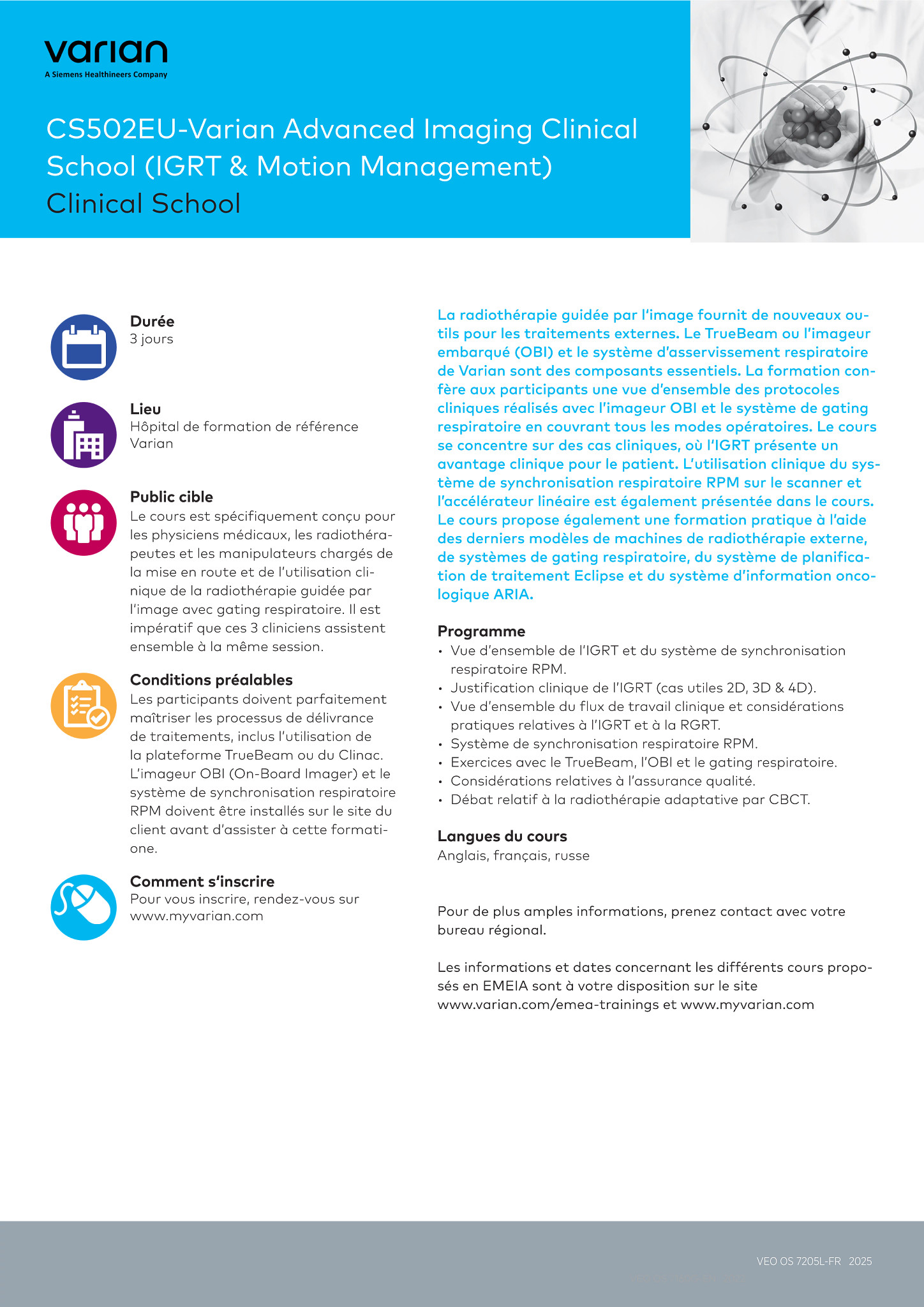 varian
A Siemens Healthineers Company

CS502EU-Varian Advanced Imaging Clinical School (IGRT & Motion Management)
Clinical School

Durée
3 jours

Lieu
Hôpital de formation de référence Varian

Public cible
Le cours est spécifiquement conçu pour les physiciens médicaux, les radiothérapeutes et les manipulateurs chargés de la mise en route et de l'utilisation clinique de la radiothérapie guidée par l'image avec gating respiratoire. Il est impératif que ces 3 cliniciens assistent ensemble à la même session.

Conditions préalables
Les participants doivent parfaitement maîtriser les processus de délivrance de traitements, inclus l'utilisation de la plateforme TrueBeam ou du Clinac. L'imageur OBI (On-Board Imager) et le système de synchronisation respiratoire RPM doivent être installés sur le site du client avant d'assister à cette formatione.

Comment s'inscrire
Pour vous inscrire, rendez-vous sur www.myvarian.com

La radiothérapie guidée par l'image fournit de nouveaux outils pour les traitements externes. Le TrueBeam ou l'imageur embarqué (OBI) et le système d'asservissement respiratoire de Varian sont des composants essentiels. La formation confère aux participants une vue d'ensemble des protocoles cliniques réalisés avec l'imageur OBI et le système de gating respiratoire en couvrant tous les modes opératoires. Le cours se concentre sur des cas cliniques, où l'IGRT présente un avantage clinique pour le patient. L'utilisation clinique du système de synchronisation respiratoire RPM sur le scanner et l'accélérateur linéaire est également présentée dans le cours. Le cours propose également une formation pratique à l'aide des derniers modèles de machines de radiothérapie externe, de systèmes de gating respiratoire, du système de planification de traitement Eclipse et du système d'information oncologique ARIA.

Programme
• Vue d'ensemble de l'IGRT et du système de synchronisation respiratoire RPM.
• Justification clinique de l'IGRT (cas utiles 2D, 3D & 4D).
• Vue d'ensemble du flux de travail clinique et considérations pratiques relatives à l'IGRT et à la RGRT.
• Système de synchronisation respiratoire RPM.
• Exercices avec le TrueBeam, l'OBI et le gating respiratoire.
• Considérations relatives à l'assurance qualité.
• Débat relatif à la radiothérapie adaptative par CBCT.

Langues du cours
Anglais, français, russe

Pour de plus amples informations, prenez contact avec votre bureau régional.

Les informations et dates concernant les différents cours proposés en EMEIA sont à votre disposition sur le site www.varian.com/emea-trainings et www.myvarian.com

VEO OS 7205L-FR 2025